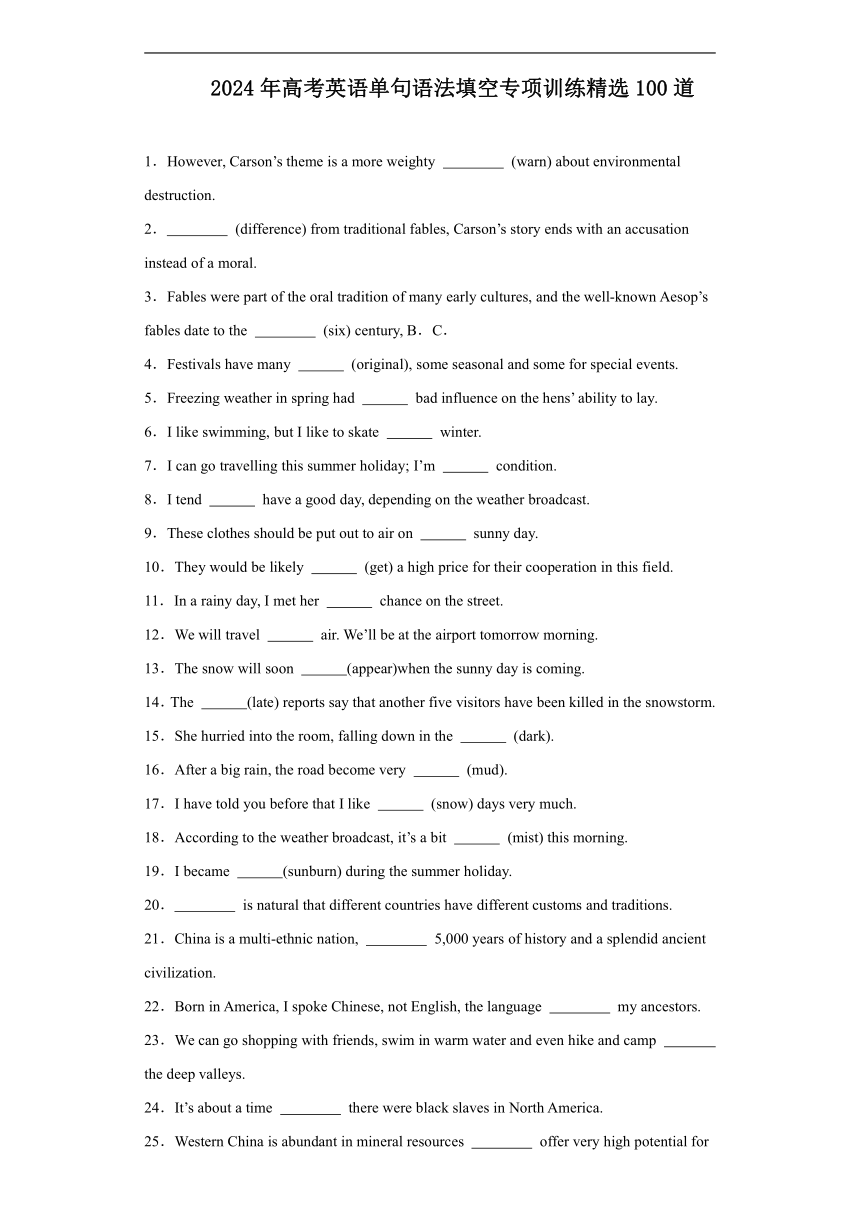 2024年高考英语单句语法填空专项训练精选100道

1．However, Carson’s theme is a more weighty ________ (warn) about environmental destruction.

2．________ (difference) from traditional fables, Carson’s story ends with an accusation instead of a moral.

3．Fables were part of the oral tradition of many early cultures, and the well-known Aesop’s fables date to the ________ (six) century, B．C．

4．Festivals have many ______ (original), some seasonal and some for special events.

5．Freezing weather in spring had ______ bad influence on the hens’ ability to lay.

6．I like swimming, but I like to skate ______ winter.

7．I can go travelling this summer holiday; I’m ______ condition.

8．I tend ______ have a good day, depending on the weather broadcast.

9．These clothes should be put out to air on ______ sunny day.

10．They would be likely ______ (get) a high price for their cooperation in this field.

11．In a rainy day, I met her ______ chance on the street.

12．We will travel ______ air. We’ll be at the airport tomorrow morning.

13．The snow will soon ______(appear)when the sunny day is coming.

14．The ______(late) reports say that another five visitors have been killed in the snowstorm.

15．She hurried into the room, falling down in the ______ (dark).

16．After a big rain, the road become very ______ (mud).

17．I have told you before that I like ______ (snow) days very much.

18．According to the weather broadcast, it’s a bit ______ (mist) this morning.

19．I became ______(sunburn) during the summer holiday.

20．________ is natural that different countries have different customs and traditions.

21．China is a multi-ethnic nation, ________ 5,000 years of history and a splendid ancient civilization.

22．Born in America, I spoke Chinese, not English, the language ________ my ancestors.

23．We can go shopping with friends, swim in warm water and even hike and camp _______ the deep valleys.

24．It’s about a time ________ there were black slaves in North America.

25．Western China is abundant in mineral resources ________ offer very high potential for